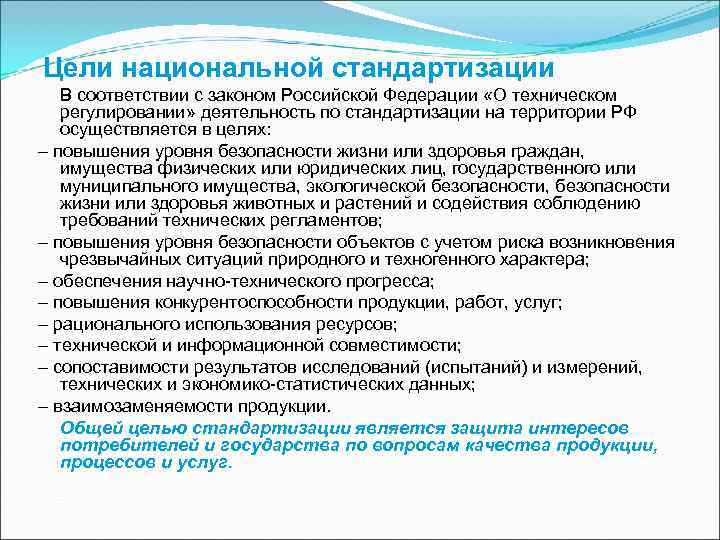 Цели национальной стандартизации

В соответствии с законом Российской Федерации «О техническом регулировании» деятельность по стандартизации на территории РФ осуществляется в целях:

– повышения уровня безопасности жизни или здоровья граждан, имущества физических или юридических лиц, государственного или муниципального имущества, экологической безопасности, безопасности жизни или здоровья животных и растений и содействия соблюдению требований технических регламентов;

– повышения уровня безопасности объектов с учетом риска возникновения чрезвычайных ситуаций природного и техногенного характера;

– обеспечения научно-технического прогресса;

– повышения конкурентоспособности продукции, работ, услуг;

– рационального использования ресурсов;

– технической и информационной совместимости;

– сопоставимости результатов исследований (испытаний) и измерений, технических и экономико-статистических данных;

– взаимозаменяемости продукции.

Общей целью стандартизации является защита интересов потребителей и государства по вопросам качества продукции, процессов и услуг.